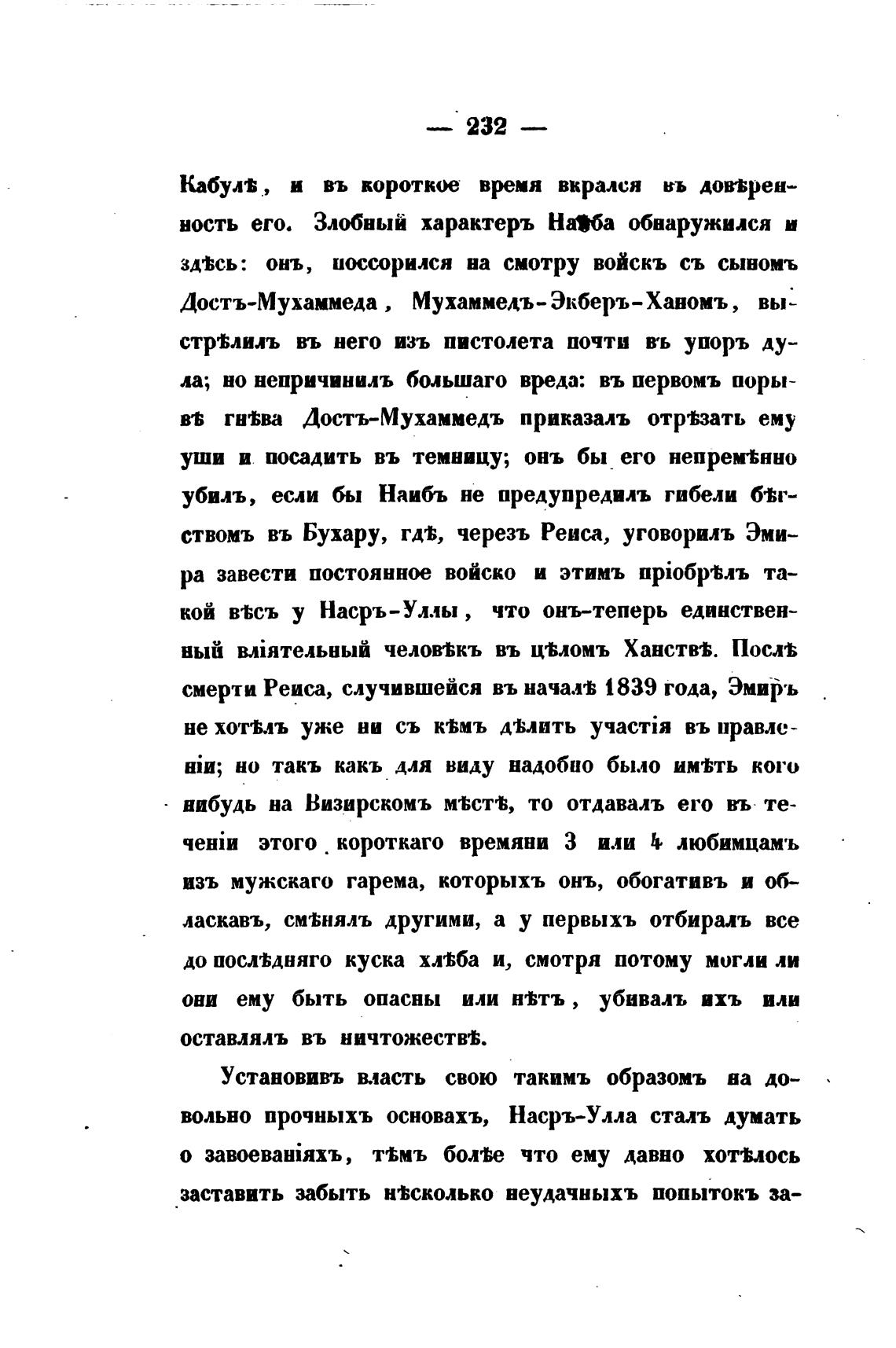 — 232 —

Кабулѣ, и въ короткое время вкрался въ довѣренность его. Злобный характеръ Наиба обнаружился и здѣсь: онъ, поссорился на смотру войскъ съ сыномъ Достъ-Мухаммеда, Мухаммедъ-Экберъ-Ханомъ, выстрѣлилъ въ него изъ пистолета почти въ упоръ дула; но непричинилъ большаго вреда: въ первомъ порывѣ гнѣва Достъ-Мухаммедъ приказалъ отрѣзать ему уши и посадить въ темницу; онъ бы его непремѣнно убилъ, если бы Наибъ не предупредилъ гибели бѣгствомъ въ Бухару, гдѣ, черезъ Реиса, уговорилъ Эмира завести постоянное войско и этимъ пріобрѣлъ такой вѣсъ у Насръ-Уллы, что онъ-теперь единственный вліятельный человѣкъ въ цѣломъ Ханствѣ. Послѣ смерти Реиса, случившейся въ началѣ 1839 года, Эмиръ не хотѣлъ уже ни съ кѣмъ дѣлить участія въ правленіи; но такъ какъ для виду надобно было имѣть кого нибудь на Визирскомъ мѣстѣ, то отдавалъ его въ теченіи этого короткаго времяни 3 или 4 любимцамъ изъ мужскаго гарема, которыхъ онъ, обогативъ и обласкавъ, смѣнялъ другими, а у первыхъ отбиралъ все до послѣдняго куска хлѣба и, смотря потому могли ли они ему быть опасны или нѣтъ, убивалъ ихъ или оставлялъ въ ничтожествѣ.

Установивъ власть свою такимъ образомъ на довольно прочныхъ основахъ, Насръ-Улла сталъ думать о завоеваніяхъ, тѣмъ болѣе что ему давно хотѣлось заставить забыть нѣсколько неудачныхъ попытокъ за-